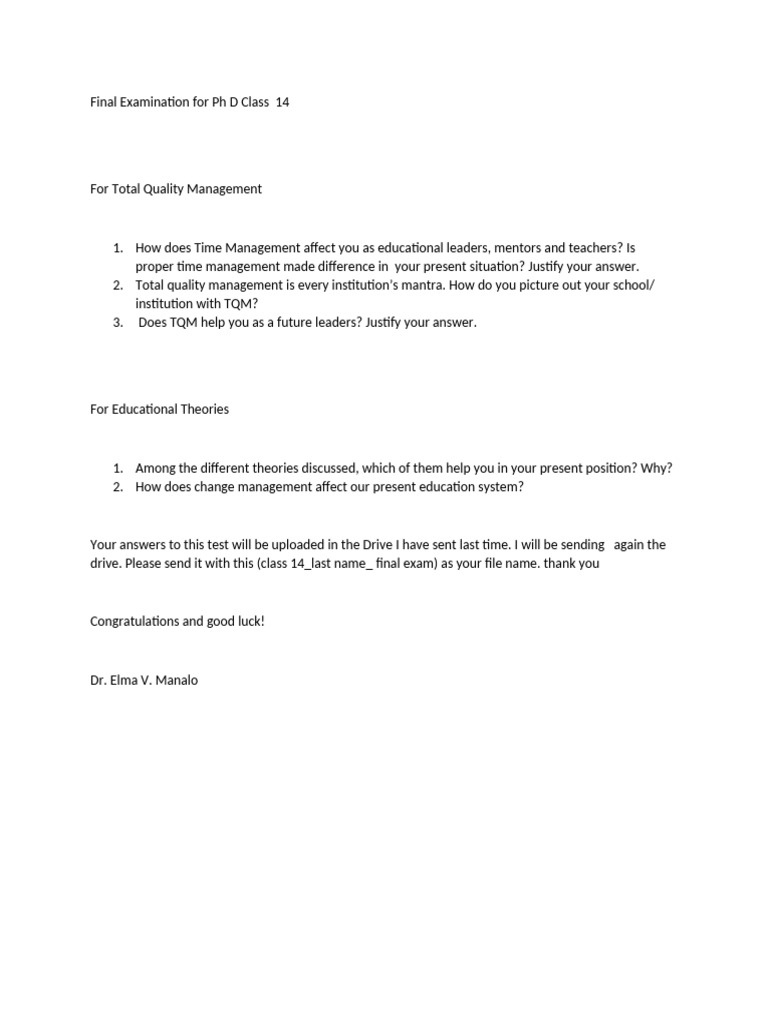 Final Examination for Ph D Class 14

For Total Quality Management

1. How does Time Management affect you as educational leaders, mentors and teachers? Is proper time management made difference in your present situation? Justify your answer.
2. Total quality management is every institution's mantra. How do you picture out your school/ institution with TQM?
3. Does TQM help you as a future leaders? Justify your answer.

For Educational Theories

1. Among the different theories discussed, which of them help you in your present position? Why?
2. How does change management affect our present education system?

Your answers to this test will be uploaded in the Drive I have sent last time. I will be sending again the drive. Please send it with this (class 14_last name_ final exam) as your file name. thank you

Congratulations and good luck!

Dr. Elma V. Manalo